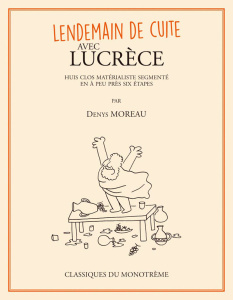 LENDEMAIN DE CUITE
AVEC
LUCRÈCE

HUIS CLOS MATÉRIALISTE SEGMENTÉ
EN À PEU PRÈS SIX ÉTAPES

PAR

DENYS MOREAU

CLASSIQUES DU MONOTRÈME